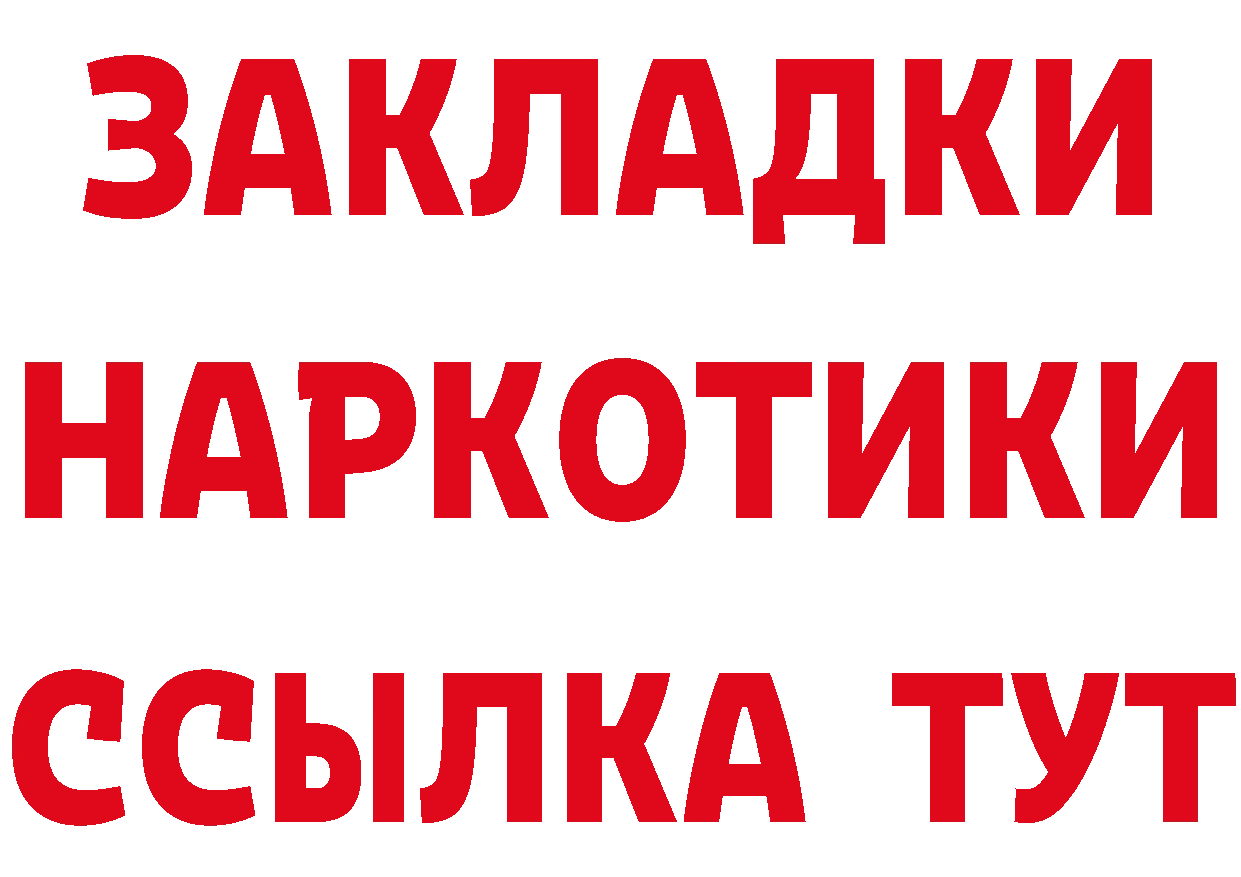 ЗАКЛАДКИ
НАРКОТИКИ
ССЫЛКА ТУТ